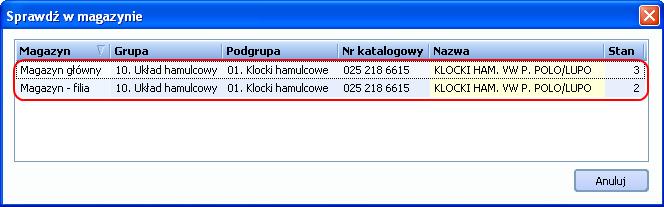 Sprawdź w magazynie

| Magazyn | Grupa | Podgrupa | Nr katalogowy | Nazwa | Stan |
|---|---|---|---|---|---|
| Magazyn główny | 10. Układ hamulcowy | 01. Klocki hamulcowe | 025 218 6615 | KLOCKI HAM. VW P. POLO/LUPO | 3 |
| Magazyn - filia | 10. Układ hamulcowy | 01. Klocki hamulcowe | 025 218 6615 | KLOCKI HAM. VW P. POLO/LUPO | 2 |

Anuluj